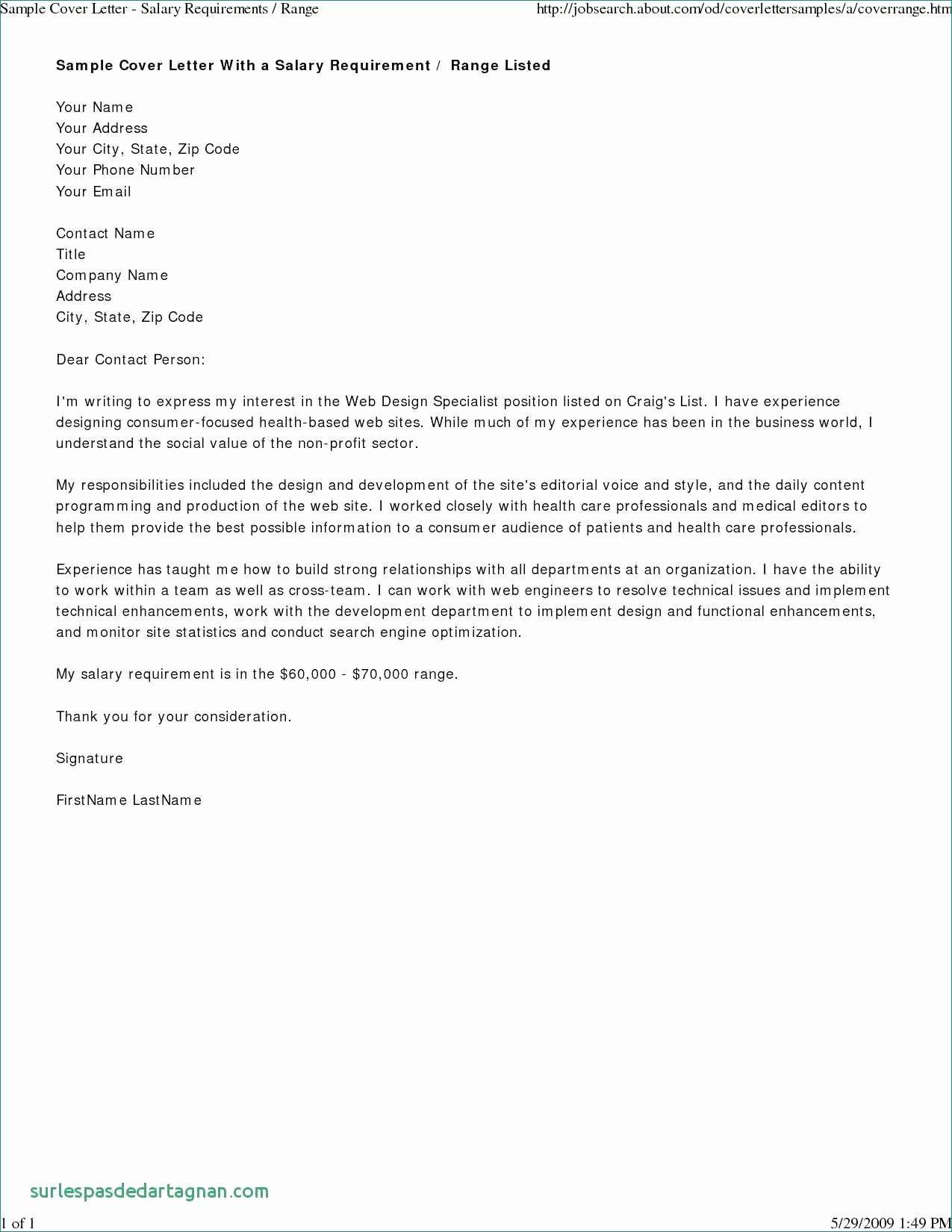 Sample Cover Letter - Salary Requirements / Range

http://jobsearch.about.com/od/coverlettersamples/a/coverrange.htm

Sample Cover Letter With a Salary Requirement / Range Listed

Your Name
Your Address
Your City, State, Zip Code
Your Phone Number
Your Email

Contact Name
Title
Company Name
Address
City, State, Zip Code

Dear Contact Person:

I'm writing to express my interest in the Web Design Specialist position listed on Craig's List. I have experience designing consumer-focused health-based web sites. While much of my experience has been in the business world, I understand the social value of the non-profit sector.

My responsibilities included the design and development of the site's editorial voice and style, and the daily content programming and production of the web site. I worked closely with health care professionals and medical editors to help them provide the best possible information to a consumer audience of patients and health care professionals.

Experience has taught me how to build strong relationships with all departments at an organization. I have the ability to work within a team as well as cross-team. I can work with web engineers to resolve technical issues and implement technical enhancements, work with the development department to implement design and functional enhancements, and monitor site statistics and conduct search engine optimization.

My salary requirement is in the \$60,000 - \$70,000 range.

Thank you for your consideration.

Signature

FirstName LastName

surlespasdedartagnan.com

1 of 1

5/29/2009 1:49 PM